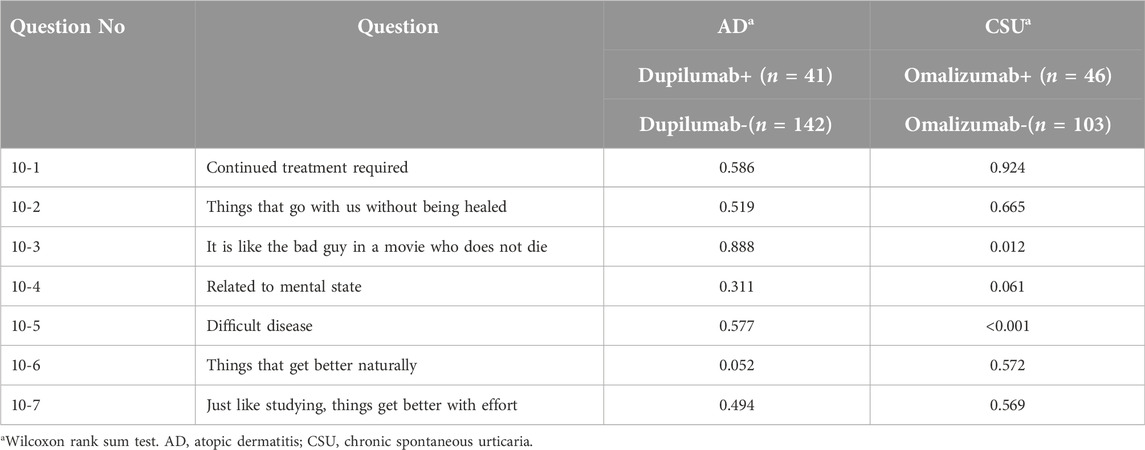 | Question No | Question | AD$^a$ | CSU$^a$ |
|---|---|---|---|
| | | Dupilumab+ ($n$ = 41) | Omalizumab+ ($n$ = 46) |
| | | Dupilumab-($n$ = 142) | Omalizumab-($n$ = 103) |
| 10-1 | Continued treatment required | 0.586 | 0.924 |
| 10-2 | Things that go with us without being healed | 0.519 | 0.665 |
| 10-3 | It is like the bad guy in a movie who does not die | 0.888 | 0.012 |
| 10-4 | Related to mental state | 0.311 | 0.061 |
| 10-5 | Difficult disease | 0.577 | <0.001 |
| 10-6 | Things that get better naturally | 0.052 | 0.572 |
| 10-7 | Just like studying, things get better with effort | 0.494 | 0.569 |

$^a$Wilcoxon rank sum test. AD, atopic dermatitis; CSU, chronic spontaneous urticaria.